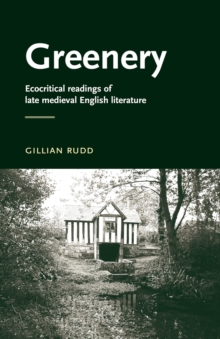 Greenery

Ecocritical readings of late medieval English literature

GILLIAN RUDD